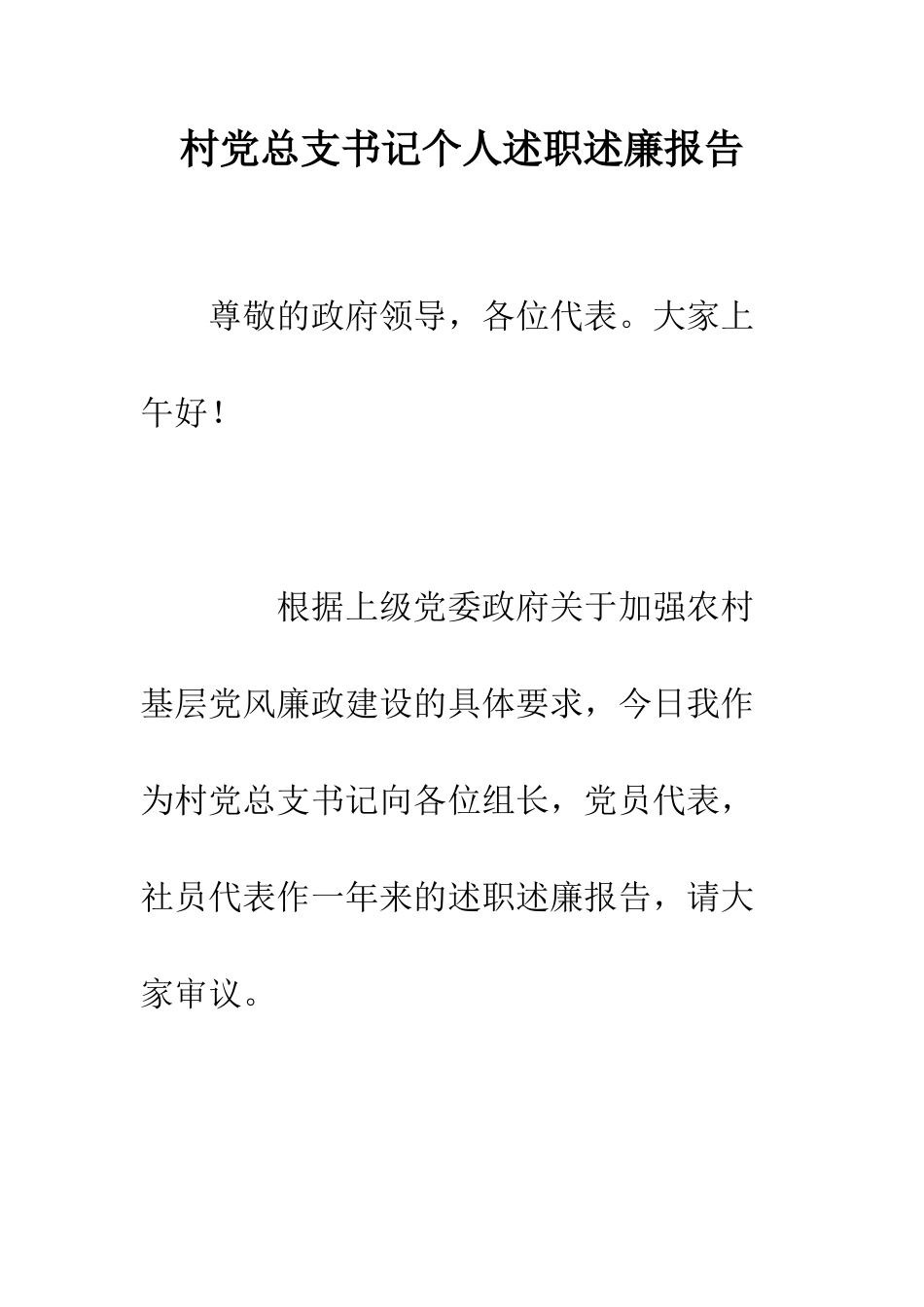 村党总支书记个人述职述廉报告

尊敬的政府领导，各位代表。大家上午好！

根据上级党委政府关于加强农村基层党风廉政建设的具体要求，今日我作为村党总支书记向各位组长，党员代表，社员代表作一年来的述职述廉报告，请大家审议。